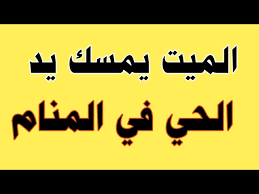 الميت يمسك يد
الحي في المنام